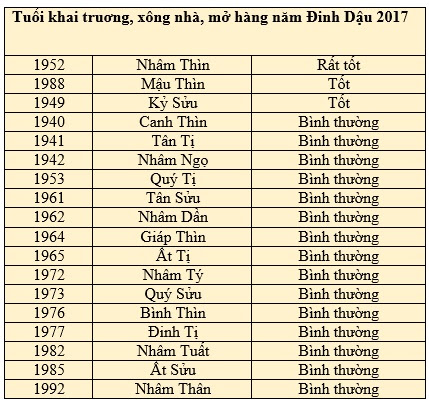 | Tuổi khai trương, xông nhà, mở hàng năm Đinh Dậu 2017 | | |
|---|---|---|
| 1952 | Nhâm Thìn | Rất tốt |
| 1988 | Mậu Thìn | Tốt |
| 1949 | Kỷ Sửu | Tốt |
| 1940 | Canh Thìn | Bình thường |
| 1941 | Tân Tị | Bình thường |
| 1942 | Nhâm Ngọ | Bình thường |
| 1953 | Quý Tị | Bình thường |
| 1961 | Tân Sửu | Bình thường |
| 1962 | Nhâm Dần | Bình thường |
| 1964 | Giáp Thìn | Bình thường |
| 1965 | Ất Tị | Bình thường |
| 1972 | Nhâm Tý | Bình thường |
| 1973 | Quý Sửu | Bình thường |
| 1976 | Bình Thìn | Bình thường |
| 1977 | Đinh Tị | Bình thường |
| 1982 | Nhâm Tuất | Bình thường |
| 1985 | Ất Sửu | Bình thường |
| 1992 | Nhâm Thân | Bình thường |